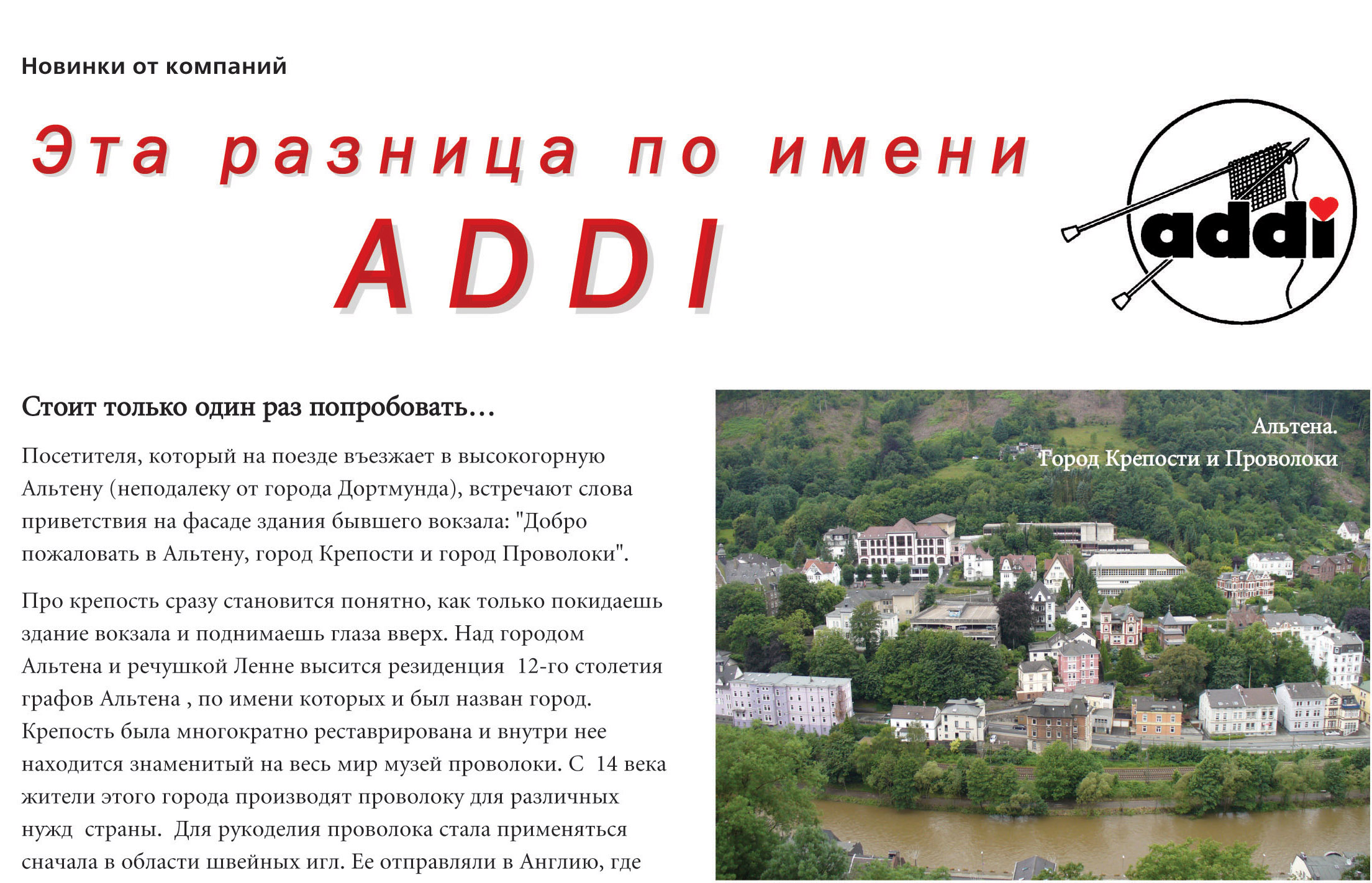 Новинки от компаний

Эта разница по имени

ADDI

addi

Стоит только один раз попробовать…

Посетителя, который на поезде въезжает в высокогорную Альтену (неподалеку от города Дортмунда), встречают слова приветствия на фасаде здания бывшего вокзала: "Добро пожаловать в Альтену, город Крепости и город Проволоки".

Про крепость сразу становится понятно, как только покидаешь здание вокзала и поднимаешь глаза вверх. Над городом Альтена и речушкой Ленне высится резиденция 12-го столетия графов Альтена , по имени которых и был назван город. Крепость была многократно реставрирована и внутри нее находится знаменитый на весь мир музей проволоки. С 14 века жители этого города производят проволоку для различных нужд страны. Для рукоделия проволока стала применяться сначала в области швейных игл. Ее отправляли в Англию, где

Альтена.
Город Крепости и Проволоки